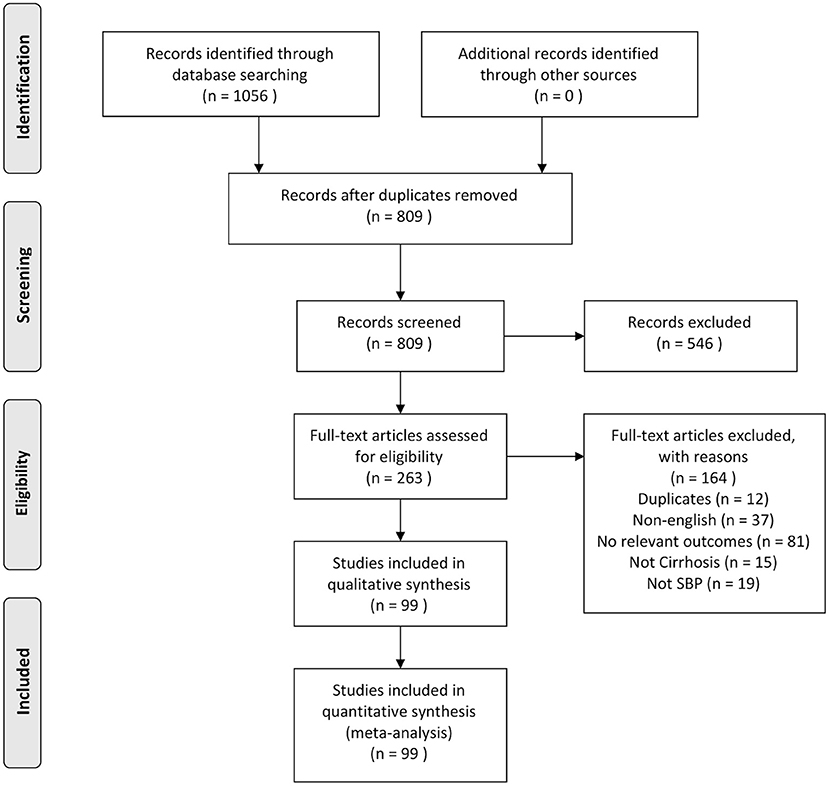 Identification

Records identified through database searching
(n = 1056 )

Additional records identified through other sources
(n = 0 )

Screening

Records after duplicates removed
(n = 809 )

Records screened
(n = 809 )

Records excluded
(n = 546 )

Eligibility

Full-text articles assessed for eligibility
(n = 263 )

Full-text articles excluded, with reasons
(n = 164 )
Duplicates (n = 12)
Non-english (n = 37)
No relevant outcomes (n = 81)
Not Cirrhosis (n = 15)
Not SBP (n = 19)

Studies included in qualitative synthesis
(n = 99 )

Included

Studies included in quantitative synthesis (meta-analysis)
(n = 99 )